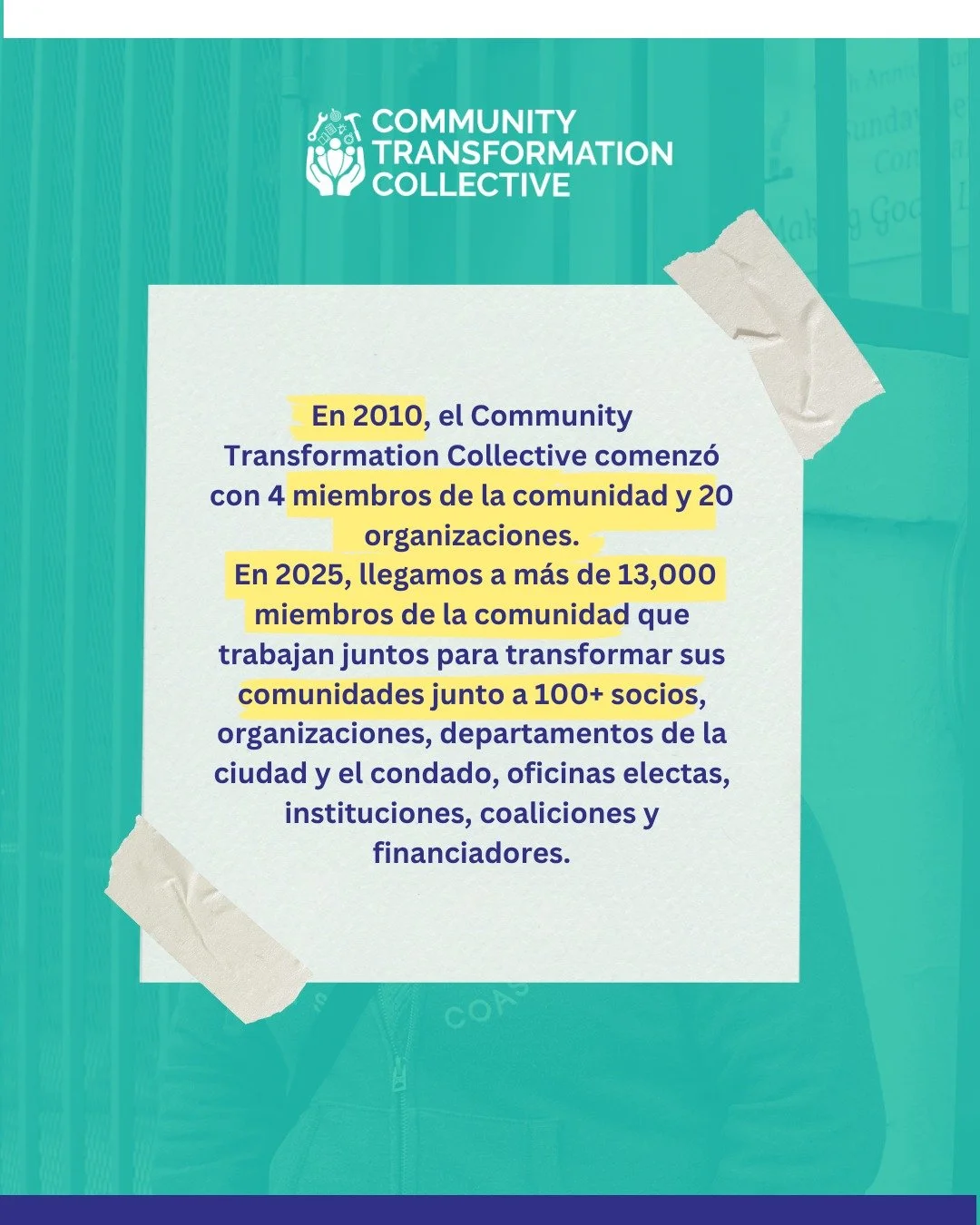 COMMUNITY TRANSFORMATION COLLECTIVE

En 2010, el Community Transformation Collective comenzó con 4 miembros de la comunidad y 20 organizaciones.
En 2025, llegamos a más de 13,000 miembros de la comunidad que trabajan juntos para transformar sus comunidades junto a 100+ socios, organizaciones, departamentos de la ciudad y el condado, oficinas electas, instituciones, coaliciones y financiadores.